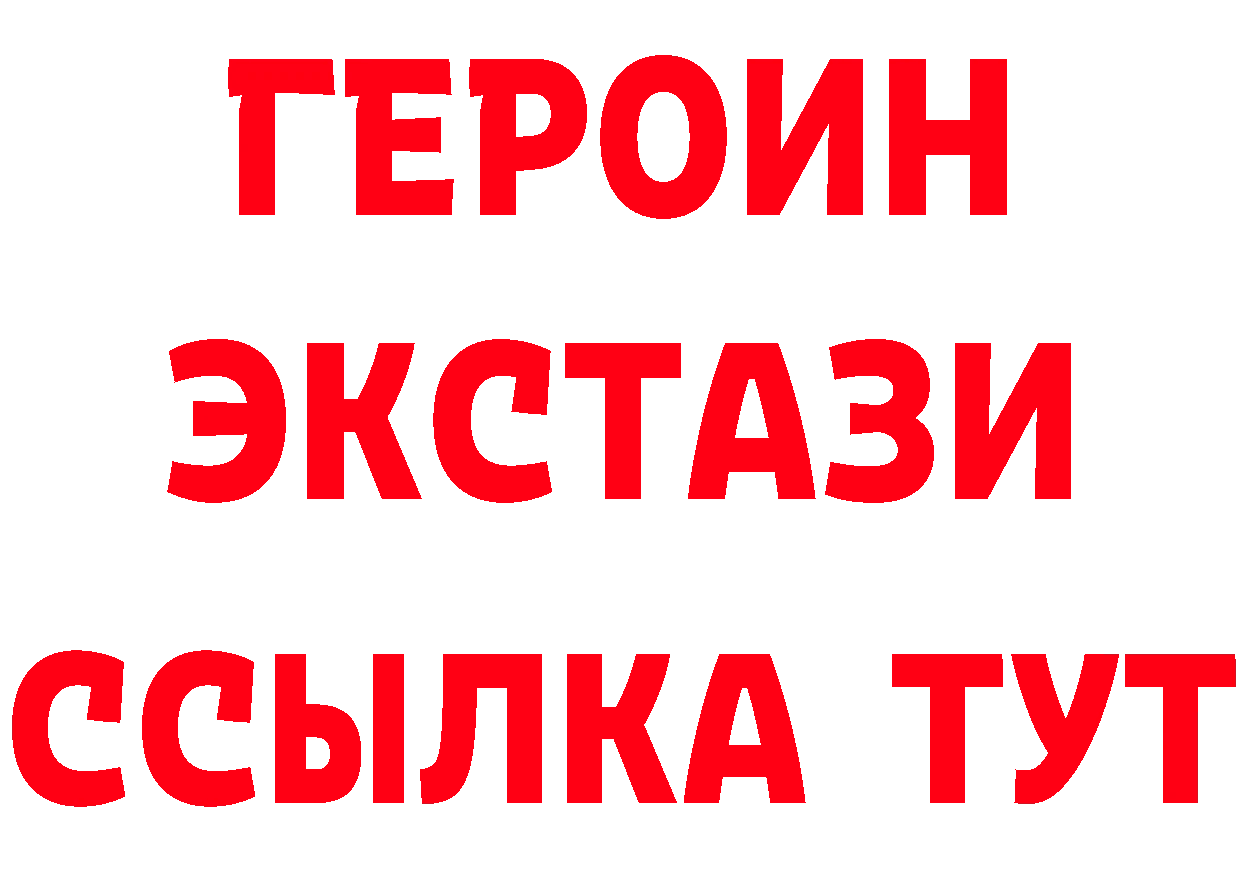 ГЕРОИН
ЭКСТАЗИ
ССЫЛКА ТУТ